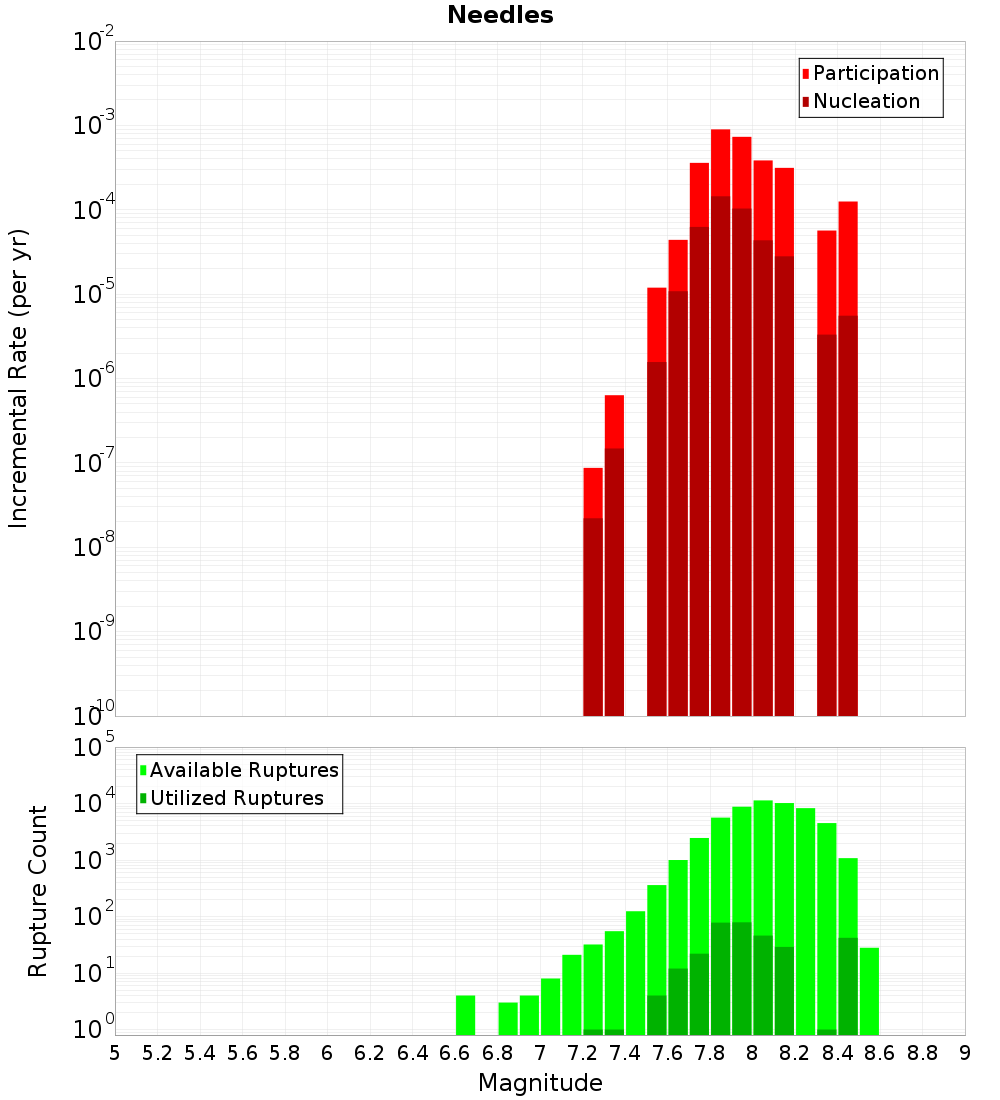 Needles

Participation
Nucleation

Incremental Rate (per yr)

$10^{-2}$
$10^{-3}$
$10^{-4}$
$10^{-5}$
$10^{-6}$
$10^{-7}$
$10^{-8}$
$10^{-9}$
$10^{-10}$

Available Ruptures
Utilized Ruptures

Rupture Count

$10^{5}$
$10^{4}$
$10^{3}$
$10^{2}$
$10^{1}$
$10^{0}$

5 5.2 5.4 5.6 5.8 6 6.2 6.4 6.6 6.8 7 7.2 7.4 7.6 7.8 8 8.2 8.4 8.6 8.8 9

Magnitude